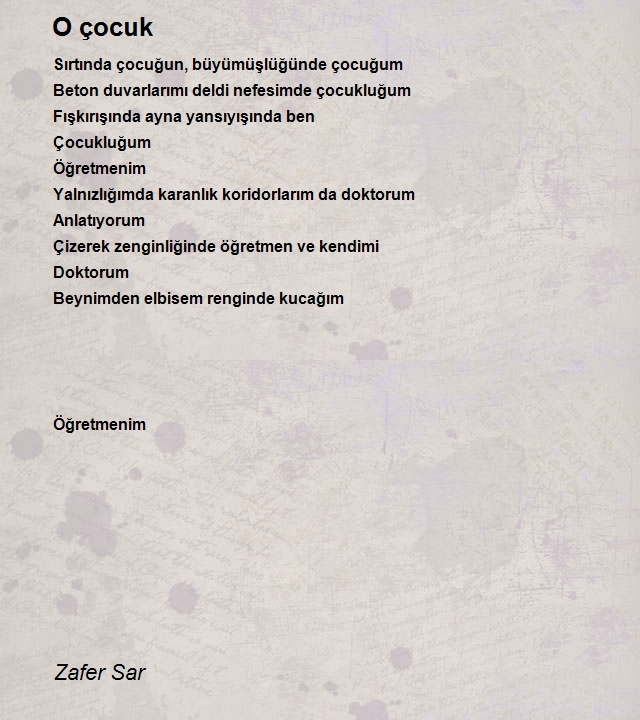 O çocuk

Sırtında çocuğun, büyümüşlüğünde çocuğum
Beton duvarlarımı deldi nefesimde çocukluğum
Fışkırışında ayna yansıyışında ben
Çocukluğum
Öğretmenim
Yalnızlığımda karanlık koridorlarım da doktorum
Anlatıyorum
Çizerek zenginliğinde öğretmen ve kendimi
Doktorum
Beynimden elbisem renginde kucağım

Öğretmenim

Zafer Sar